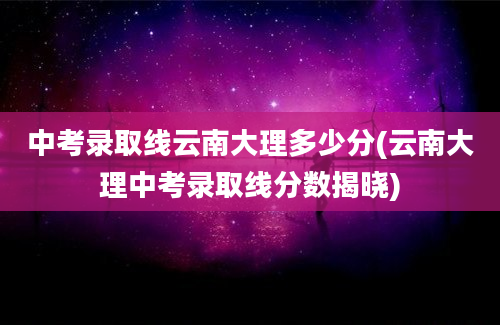 中考录取线云南大理多少分(云南大理中考录取线分数揭晓)